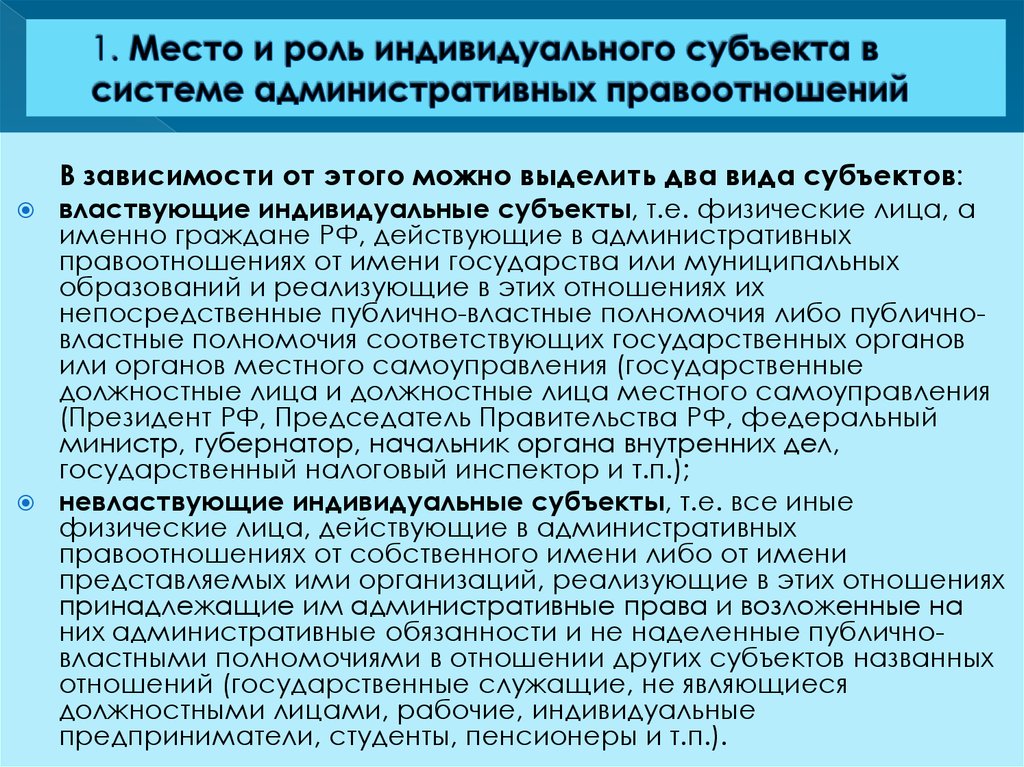 1. Место и роль индивидуального субъекта в системе административных правоотношений

В зависимости от этого можно выделить два вида субъектов:

властвующие индивидуальные субъекты, т.е. физические лица, а именно граждане РФ, действующие в административных правоотношениях от имени государства или муниципальных образований и реализующие в этих отношениях их непосредственные публично-властные полномочия либо публично-властные полномочия соответствующих государственных органов или органов местного самоуправления (государственные должностные лица и должностные лица местного самоуправления (Президент РФ, Председатель Правительства РФ, федеральный министр, губернатор, начальник органа внутренних дел, государственный налоговый инспектор и т.п.);

невластвующие индивидуальные субъекты, т.е. все иные физические лица, действующие в административных правоотношениях от собственного имени либо от имени представляемых ими организаций, реализующие в этих отношениях принадлежащие им административные права и возложенные на них административные обязанности и не наделенные публично-властными полномочиями в отношении других субъектов названных отношений (государственные служащие, не являющиеся должностными лицами, рабочие, индивидуальные предприниматели, студенты, пенсионеры и т.п.).